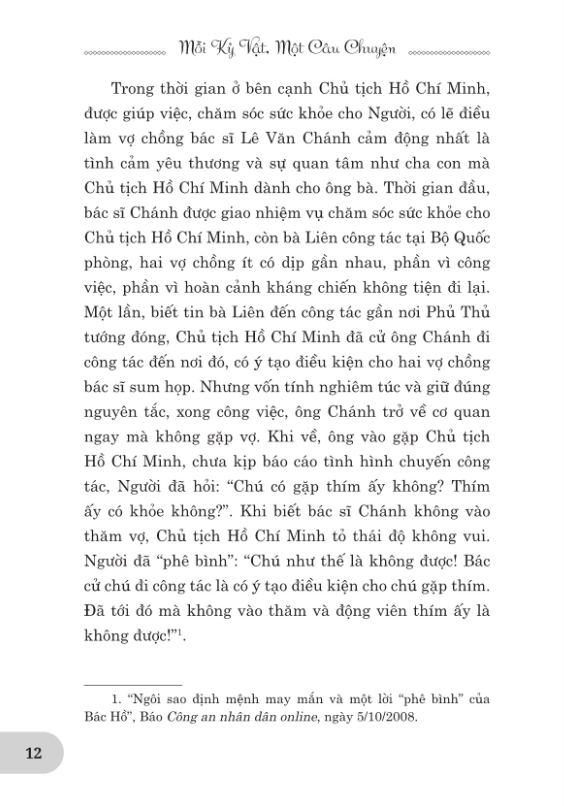 Mỗi Kỷ Vật, Một Câu Chuyện

Trong thời gian ở bên cạnh Chủ tịch Hồ Chí Minh, được giúp việc, chăm sóc sức khỏe cho Người, có lẽ điều làm vợ chồng bác sĩ Lê Văn Chánh cảm động nhất là tình cảm yêu thương và sự quan tâm như cha con mà Chủ tịch Hồ Chí Minh dành cho ông bà. Thời gian đầu, bác sĩ Chánh được giao nhiệm vụ chăm sóc sức khỏe cho Chủ tịch Hồ Chí Minh, còn bà Liên công tác tại Bộ Quốc phòng, hai vợ chồng ít có dịp gần nhau, phần vì công việc, phần vì hoàn cảnh kháng chiến không tiện đi lại. Một lần, biết tin bà Liên đến công tác gần nơi Phủ Thủ tướng đóng, Chủ tịch Hồ Chí Minh đã cử ông Chánh đi công tác đến nơi đó, có ý tạo điều kiện cho hai vợ chồng bác sĩ sum họp. Nhưng vốn tính nghiêm túc và giữ đúng nguyên tắc, xong công việc, ông Chánh trở về cơ quan ngay mà không gặp vợ. Khi về, ông vào gặp Chủ tịch Hồ Chí Minh, chưa kịp báo cáo tình hình chuyến công tác, Người đã hỏi: “Chú có gặp thím ấy không? Thím ấy có khỏe không?”. Khi biết bác sĩ Chánh không vào thăm vợ, Chủ tịch Hồ Chí Minh tỏ thái độ không vui. Người đã “phê bình”: “Chú như thế là không được! Bác cử chú đi công tác là có ý tạo điều kiện cho chú gặp thím. Đã tới đó mà không vào thăm và động viên thím ấy là không được!”$^1$.

1. “Ngôi sao định mệnh may mắn và một lời “phê bình” của Bác Hồ”, Báo Công an nhân dân online, ngày 5/10/2008.

12